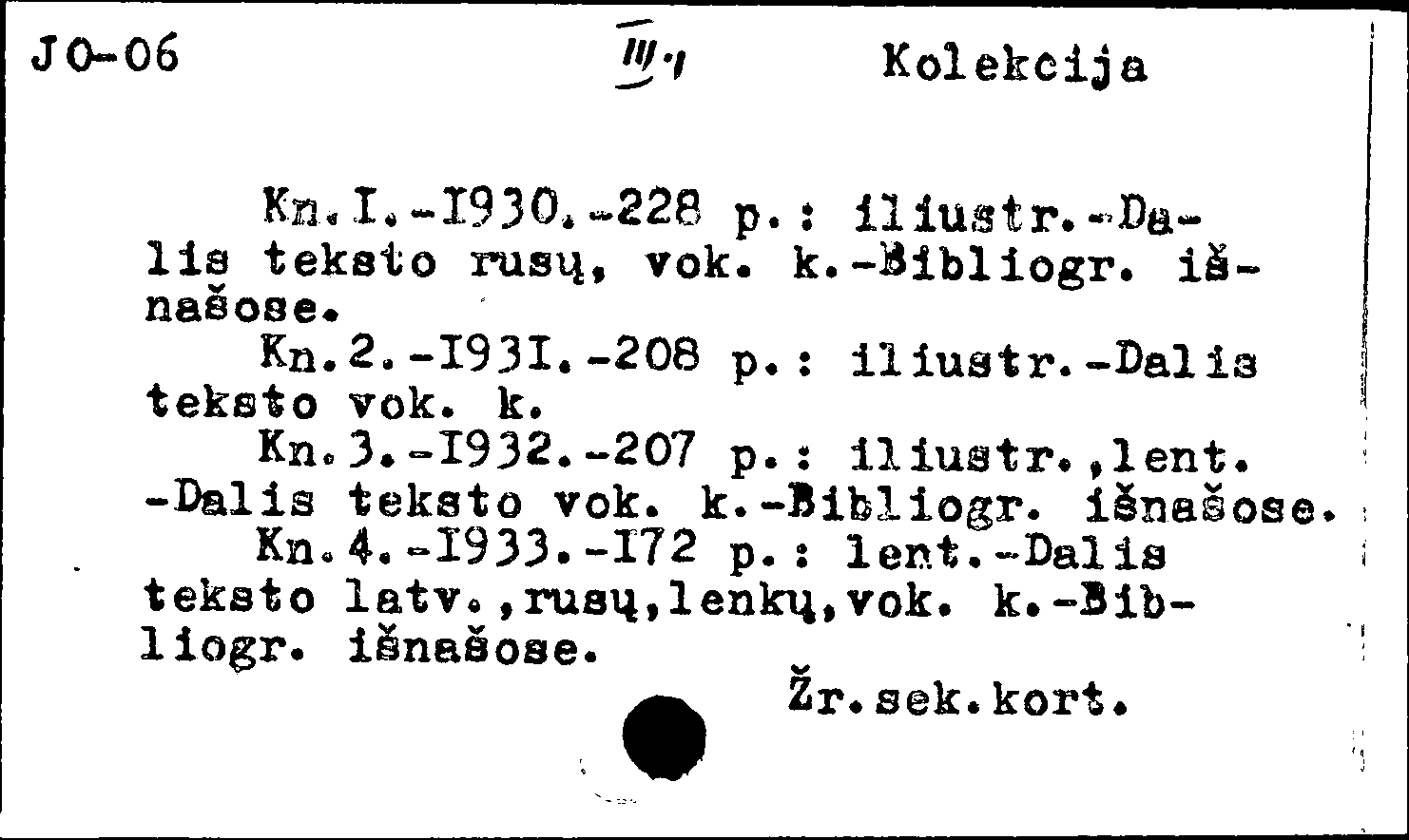 JO-06 III.1 Kolekcija

Kn.I.-I930.-228 p.: iliustr.-Dalis teksto rusų, vok. k.-Bibliogr. išnašose.

Kn.2.-I93I.-208 p.: iliustr.-Dalis teksto vok. k.

Kn.3.-I932.-207 p.: iliustr.,lent. -Dalis teksto vok. k.-Bibliogr. išnašose.

Kn.4.-I933.-I72 p.: lent.-Dalis teksto latv.,rusų,lenkų,vok. k.-Bibliogr. išnašose.

Žr.sek.kort.